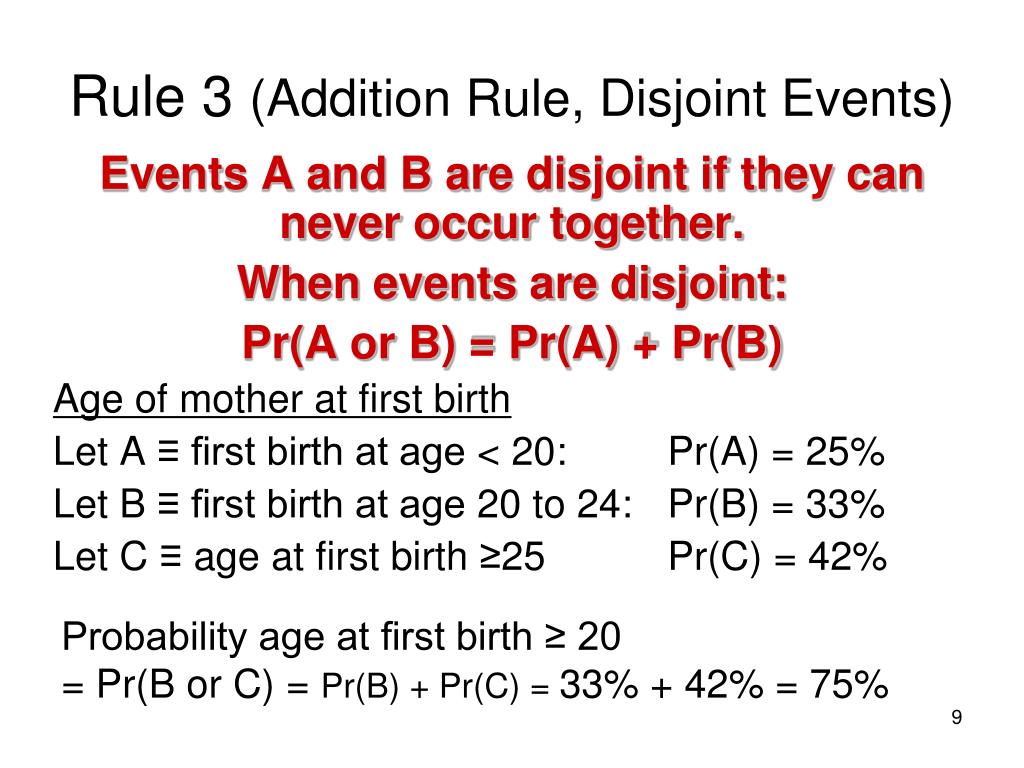 Rule 3 (Addition Rule, Disjoint Events)

Events A and B are disjoint if they can never occur together.

When events are disjoint:

Pr(A or B) = Pr(A) + Pr(B)

Age of mother at first birth

Let A ≡ first birth at age < 20: Pr(A) = 25%

Let B ≡ first birth at age 20 to 24: Pr(B) = 33%

Let C ≡ age at first birth ≥25 Pr(C) = 42%

Probability age at first birth ≥ 20
= Pr(B or C) = Pr(B) + Pr(C) = 33% + 42% = 75%

9